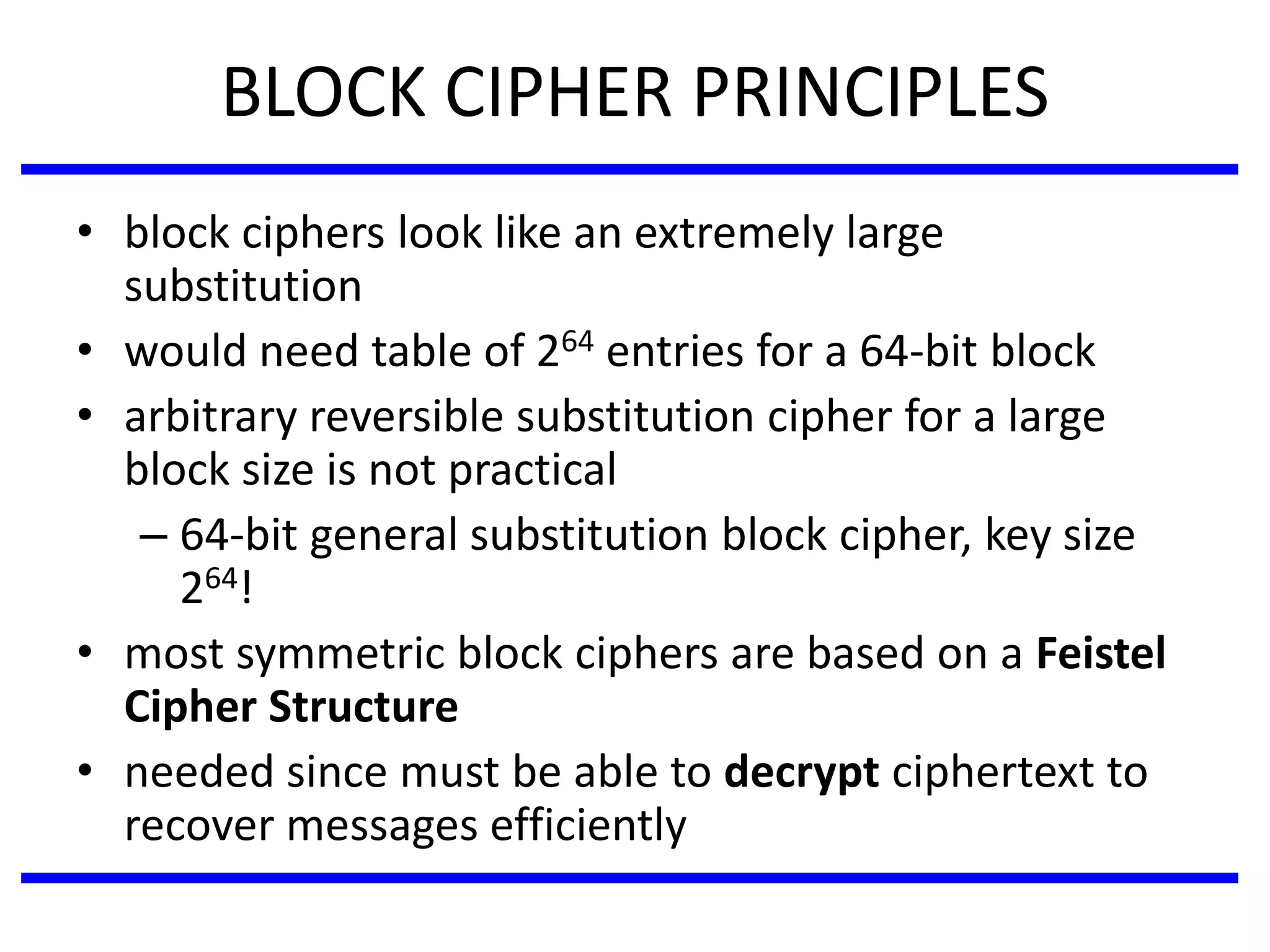 BLOCK CIPHER PRINCIPLES

• block ciphers look like an extremely large substitution

• would need table of $2^{64}$ entries for a 64-bit block

• arbitrary reversible substitution cipher for a large block size is not practical

– 64-bit general substitution block cipher, key size $2^{64}$!

• most symmetric block ciphers are based on a **Feistel Cipher Structure**

• needed since must be able to **decrypt** ciphertext to recover messages efficiently